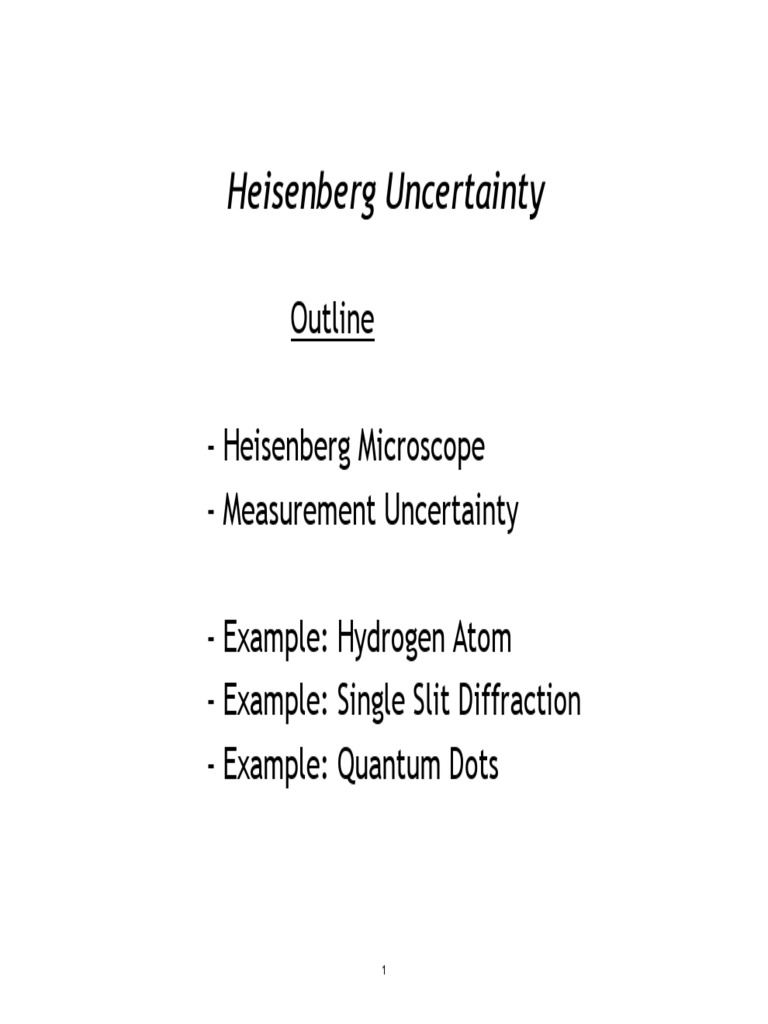 Heisenberg Uncertainty

Outline

- Heisenberg Microscope
- Measurement Uncertainty

- Example: Hydrogen Atom
- Example: Single Slit Diffraction
- Example: Quantum Dots

1